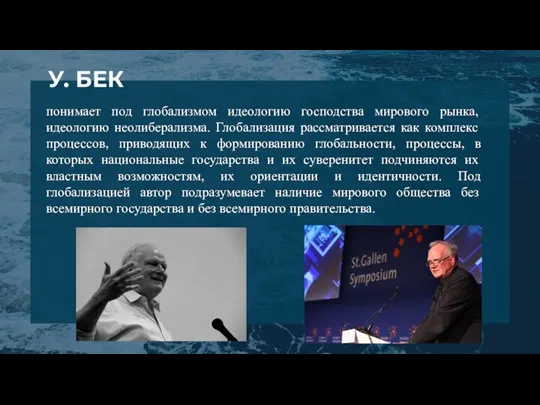 У. БЕК

понимает под глобализмом идеологию господства мирового рынка, идеологию неолиберализма. Глобализация рассматривается как комплекс процессов, приводящих к формированию глобальности, процессы, в которых национальные государства и их суверенитет подчиняются их властным возможностям, их ориентации и идентичности. Под глобализацией автор подразумевает наличие мирового общества без всемирного государства и без всемирного правительства.

St.Gallen Symposium